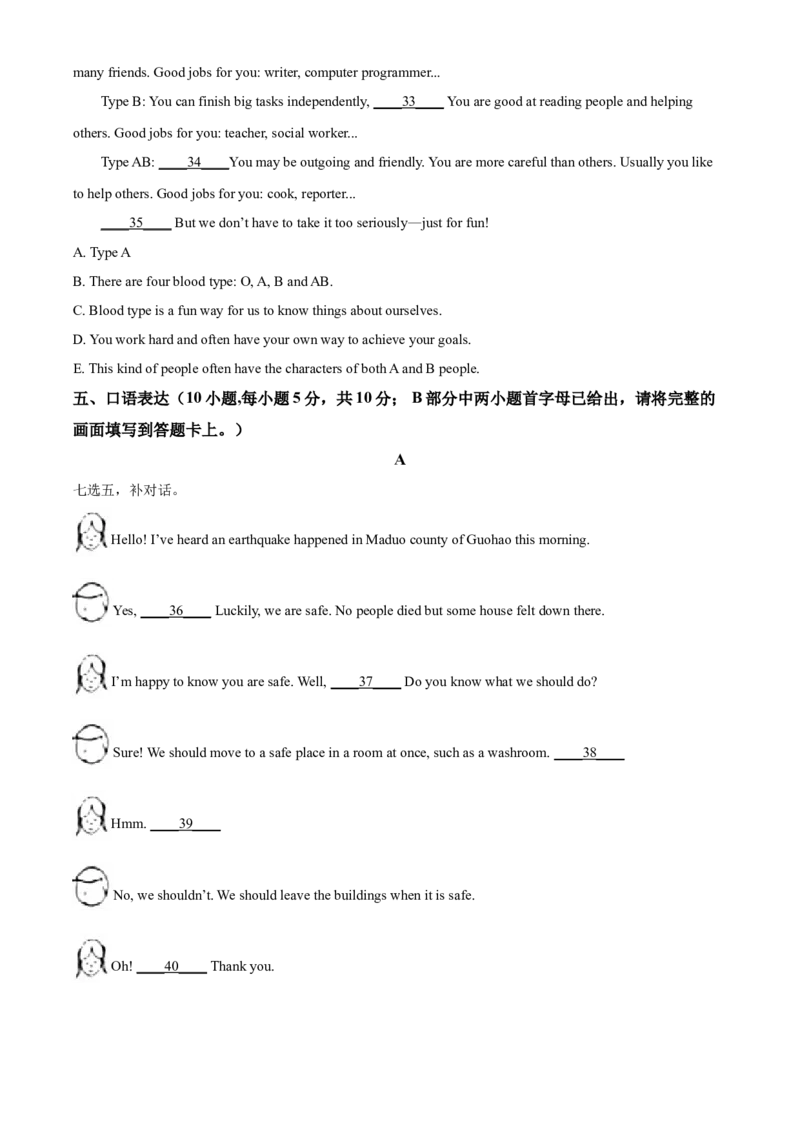 many friends. Good jobs for you: writer, computer programmer...

Type B: You can finish big tasks independently, ____33____ You are good at reading people and helping others. Good jobs for you: teacher, social worker...

Type AB: ____34____You may be outgoing and friendly. You are more careful than others. Usually you like to help others. Good jobs for you: cook, reporter...

____35____ But we don't have to take it too seriously—just for fun!

A. Type A

B. There are four blood type: O, A, B and AB.

C. Blood type is a fun way for us to know things about ourselves.

D. You work hard and often have your own way to achieve your goals.

E. This kind of people often have the characters of both A and B people.

五、口语表达（10 小题,每小题 5 分，共 10 分； B 部分中两小题首字母已给出，请将完整的画面填写到答题卡上。）

A

七选五，补对话。

Hello! I've heard an earthquake happened in Maduo county of Guohao this morning.

Yes, ____36____ Luckily, we are safe. No people died but some house felt down there.

I'm happy to know you are safe. Well, ____37____ Do you know what we should do?

Sure! We should move to a safe place in a room at once, such as a washroom. ____38____

Hmm. ____39____

No, we shouldn't. We should leave the buildings when it is safe.

Oh! ____40____ Thank you.